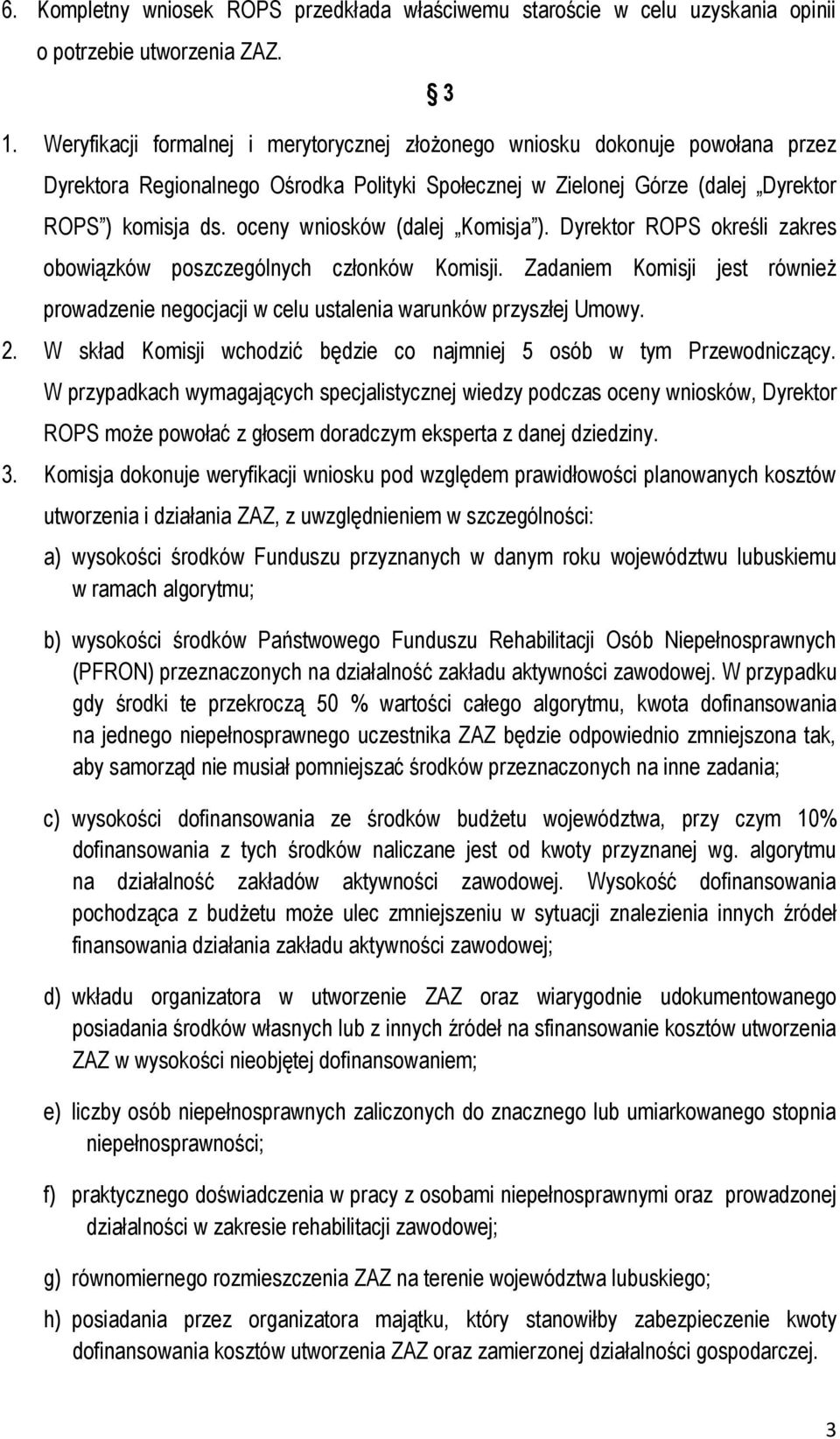 6. Kompletny wniosek ROPS przedkłada właściwemu staroście w celu uzyskania opinii o potrzebie utworzenia ZAZ.

§ 3

1. Weryfikacji formalnej i merytorycznej złożonego wniosku dokonuje powołana przez Dyrektora Regionalnego Ośrodka Polityki Społecznej w Zielonej Górze (dalej „Dyrektor ROPS") komisja ds. oceny wniosków (dalej „Komisja"). Dyrektor ROPS określi zakres obowiązków poszczególnych członków Komisji. Zadaniem Komisji jest również prowadzenie negocjacji w celu ustalenia warunków przyszłej Umowy.

2. W skład Komisji wchodzić będzie co najmniej 5 osób w tym Przewodniczący. W przypadkach wymagających specjalistycznej wiedzy podczas oceny wniosków, Dyrektor ROPS może powołać z głosem doradczym eksperta z danej dziedziny.

3. Komisja dokonuje weryfikacji wniosku pod względem prawidłowości planowanych kosztów utworzenia i działania ZAZ, z uwzględnieniem w szczególności:

a) wysokości środków Funduszu przyznanych w danym roku województwu lubuskiemu w ramach algorytmu;

b) wysokości środków Państwowego Funduszu Rehabilitacji Osób Niepełnosprawnych (PFRON) przeznaczonych na działalność zakładu aktywności zawodowej. W przypadku gdy środki te przekroczą 50 % wartości całego algorytmu, kwota dofinansowania na jednego niepełnosprawnego uczestnika ZAZ będzie odpowiednio zmniejszona tak, aby samorząd nie musiał pomniejszać środków przeznaczonych na inne zadania;

c) wysokości dofinansowania ze środków budżetu województwa, przy czym 10% dofinansowania z tych środków naliczane jest od kwoty przyznanej wg. algorytmu na działalność zakładów aktywności zawodowej. Wysokość dofinansowania pochodząca z budżetu może ulec zmniejszeniu w sytuacji znalezienia innych źródeł finansowania działania zakładu aktywności zawodowej;

d) wkładu organizatora w utworzenie ZAZ oraz wiarygodnie udokumentowanego posiadania środków własnych lub z innych źródeł na sfinansowanie kosztów utworzenia ZAZ w wysokości nieobjętej dofinansowaniem;

e) liczby osób niepełnosprawnych zaliczonych do znacznego lub umiarkowanego stopnia niepełnosprawności;

f) praktycznego doświadczenia w pracy z osobami niepełnosprawnymi oraz prowadzonej działalności w zakresie rehabilitacji zawodowej;

g) równomiernego rozmieszczenia ZAZ na terenie województwa lubuskiego;

h) posiadania przez organizatora majątku, który stanowiłby zabezpieczenie kwoty dofinansowania kosztów utworzenia ZAZ oraz zamierzonej działalności gospodarczej.

3